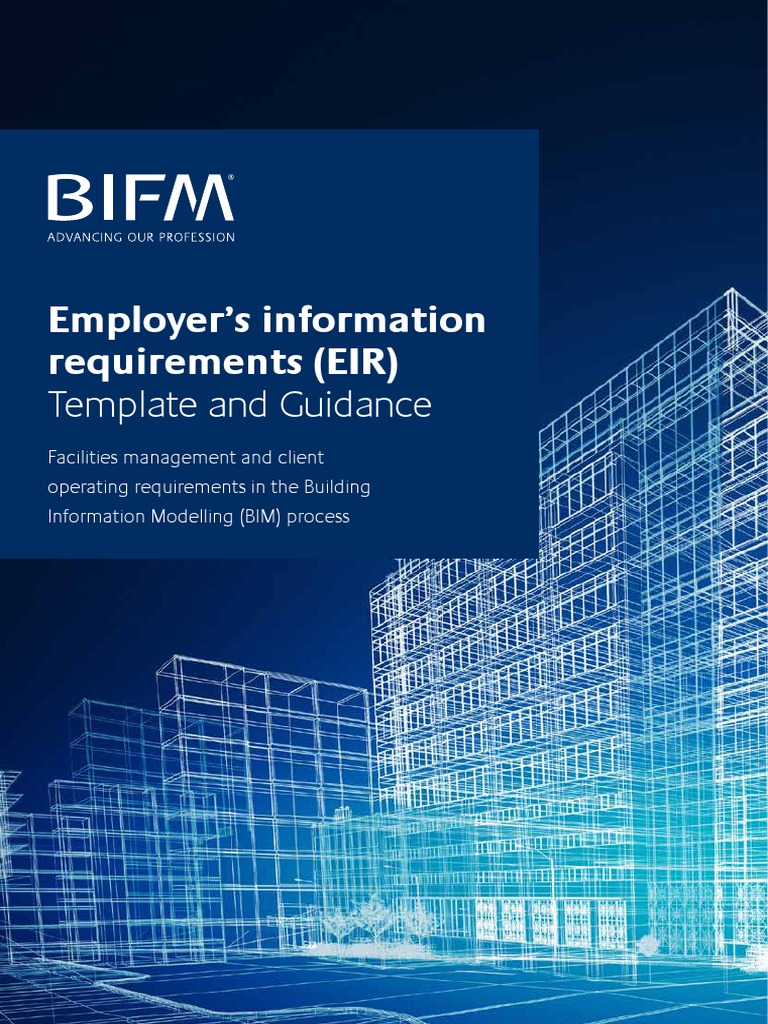 BIFM®
ADVANCING OUR PROFESSION

Employer's information requirements (EIR)
Template and Guidance

Facilities management and client operating requirements in the Building Information Modelling (BIM) process